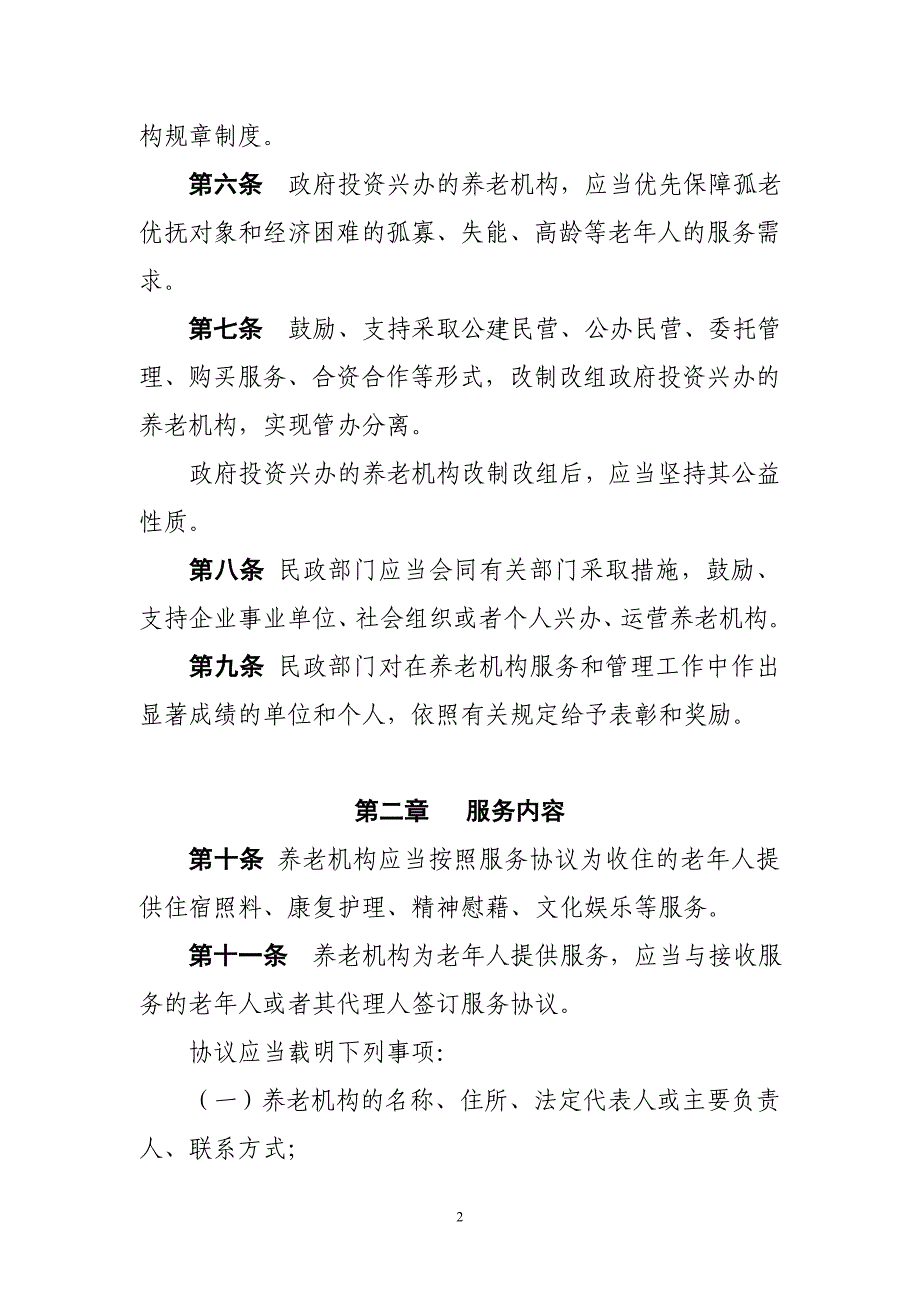 构规章制度。

第六条　政府投资兴办的养老机构，应当优先保障孤老优抚对象和经济困难的孤寡、失能、高龄等老年人的服务需求。

第七条　鼓励、支持采取公建民营、公办民营、委托管理、购买服务、合资合作等形式，改制改组政府投资兴办的养老机构，实现管办分离。

政府投资兴办的养老机构改制改组后，应当坚持其公益性质。

第八条 民政部门应当会同有关部门采取措施，鼓励、支持企业事业单位、社会组织或者个人兴办、运营养老机构。

第九条 民政部门对在养老机构服务和管理工作中作出显著成绩的单位和个人，依照有关规定给予表彰和奖励。

第二章　服务内容

第十条 养老机构应当按照服务协议为收住的老年人提供住宿照料、康复护理、精神慰藉、文化娱乐等服务。

第十一条　养老机构为老年人提供服务，应当与接收服务的老年人或者其代理人签订服务协议。

协议应当载明下列事项:

（一）养老机构的名称、住所、法定代表人或主要负责人、联系方式;

2